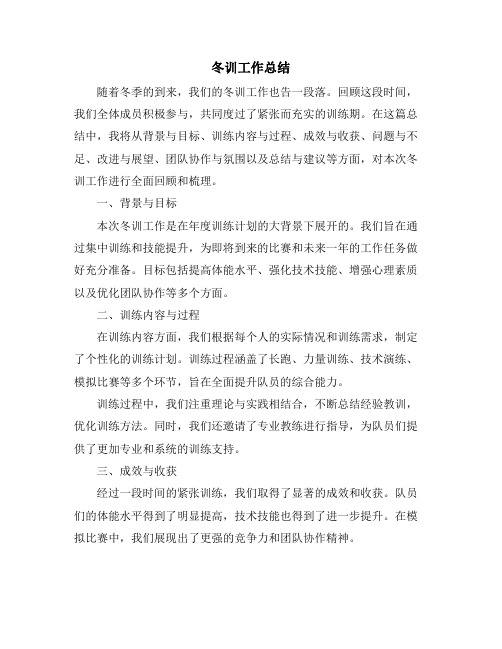 冬训工作总结

随着冬季的到来，我们的冬训工作也告一段落。回顾这段时间，我们全体成员积极参与，共同度过了紧张而充实的训练期。在这篇总结中，我将从背景与目标、训练内容与过程、成效与收获、问题与不足、改进与展望、团队协作与氛围以及总结与建议等方面，对本次冬训工作进行全面回顾和梳理。

一、背景与目标

本次冬训工作是在年度训练计划的大背景下展开的。我们旨在通过集中训练和技能提升，为即将到来的比赛和未来一年的工作任务做好充分准备。目标包括提高体能水平、强化技术技能、增强心理素质以及优化团队协作等多个方面。

二、训练内容与过程

在训练内容方面，我们根据每个人的实际情况和训练需求，制定了个性化的训练计划。训练过程涵盖了长跑、力量训练、技术演练、模拟比赛等多个环节，旨在全面提升队员的综合能力。

训练过程中，我们注重理论与实践相结合，不断总结经验教训，优化训练方法。同时，我们还邀请了专业教练进行指导，为队员们提供了更加专业和系统的训练支持。

三、成效与收获

经过一段时间的紧张训练，我们取得了显著的成效和收获。队员们的体能水平得到了明显提高，技术技能也得到了进一步提升。在模拟比赛中，我们展现出了更强的竞争力和团队协作精神。